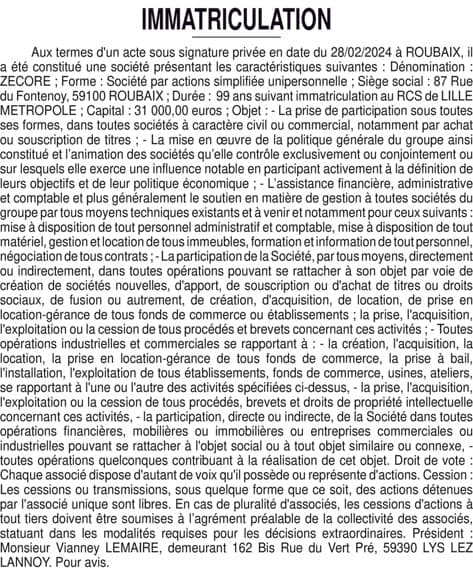 IMMATRICULATION

Aux termes d'un acte sous signature privée en date du 28/02/2024 à ROUBAIX, il a été constitué une société présentant les caractéristiques suivantes : Dénomination : ZECORE ; Forme : Société par actions simplifiée unipersonnelle ; Siège social : 87 Rue du Fontenoy, 59100 ROUBAIX ; Durée : 99 ans suivant immatriculation au RCS de LILLE METROPOLE ; Capital : 31 000,00 euros ; Objet : - La prise de participation sous toutes ses formes, dans toutes sociétés à caractère civil ou commercial, notamment par achat ou souscription de titres ; - La mise en œuvre de la politique générale du groupe ainsi constitué et l'animation des sociétés qu'elle contrôle exclusivement ou conjointement ou sur lesquels elle exerce une influence notable en participant activement à la définition de leurs objectifs et de leur politique économique ; - L'assistance financière, administrative et comptable et plus généralement le soutien en matière de gestion à toutes sociétés du groupe par tous moyens techniques existants et à venir et notamment pour ceux suivants : mise à disposition de tout personnel administratif et comptable, mise à disposition de tout matériel, gestion et location de tous immeubles, formation et information de tout personnel, négociation de tous contrats ; - La participation de la Société, par tous moyens, directement ou indirectement, dans toutes opérations pouvant se rattacher à son objet par voie de création de sociétés nouvelles, d'apport, de souscription ou d'achat de titres ou droits sociaux, de fusion ou autrement, de création, d'acquisition, de location, de prise en location-gérance de tous fonds de commerce ou établissements ; la prise, l'acquisition, l'exploitation ou la cession de tous procédés et brevets concernant ces activités ; - Toutes opérations industrielles et commerciales se rapportant à : - la création, l'acquisition, la location, la prise en location-gérance de tous fonds de commerce, la prise à bail, l'installation, l'exploitation de tous établissements, fonds de commerce, usines, ateliers, se rapportant à l'une ou l'autre des activités spécifiées ci-dessus, - la prise, l'acquisition, l'exploitation ou la cession de tous procédés, brevets et droits de propriété intellectuelle concernant ces activités, - la participation, directe ou indirecte, de la Société dans toutes opérations financières, mobilières ou immobilières ou entreprises commerciales ou industrielles pouvant se rattacher à l'objet social ou à tout objet similaire ou connexe, - toutes opérations quelconques contribuant à la réalisation de cet objet. Droit de vote : Chaque associé dispose d'autant de voix qu'il possède ou représente d'actions. Cession : Les cessions ou transmissions, sous quelque forme que ce soit, des actions détenues par l'associé unique sont libres. En cas de pluralité d'associés, les cessions d'actions à tout tiers doivent être soumises à l'agrément préalable de la collectivité des associés, statuant dans les modalités requises pour les décisions extraordinaires. Président : Monsieur Vianney LEMAIRE, demeurant 162 Bis Rue du Vert Pré, 59390 LYS LEZ LANNOY. Pour avis.